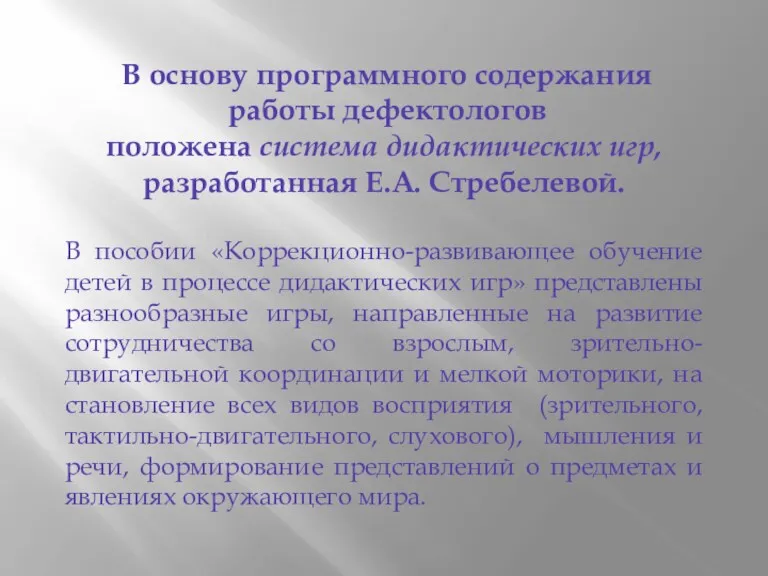 В основу программного содержания работы дефектологов положена система дидактических игр, разработанная Е.А. Стребелевой.

В пособии «Коррекционно-развивающее обучение детей в процессе дидактических игр» представлены разнообразные игры, направленные на развитие сотрудничества со взрослым, зрительно-двигательной координации и мелкой моторики, на становление всех видов восприятия (зрительного, тактильно-двигательного, слухового), мышления и речи, формирование представлений о предметах и явлениях окружающего мира.